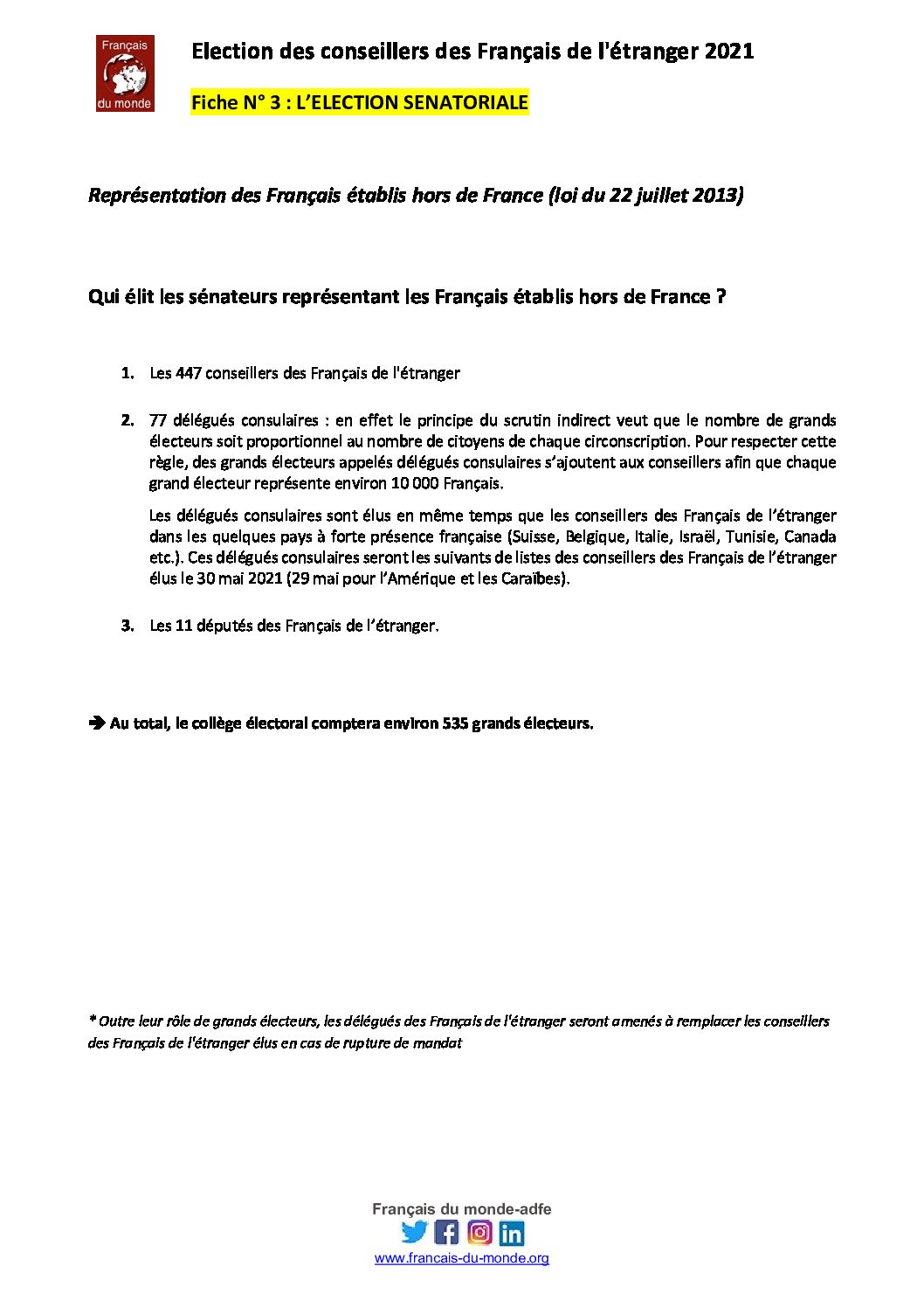 Français du monde

Election des conseillers des Français de l'étranger 2021

Fiche N° 3 : L'ELECTION SENATORIALE

Représentation des Français établis hors de France (loi du 22 juillet 2013)

Qui élit les sénateurs représentant les Français établis hors de France ?

1. Les 447 conseillers des Français de l'étranger

2. 77 délégués consulaires : en effet le principe du scrutin indirect veut que le nombre de grands électeurs soit proportionnel au nombre de citoyens de chaque circonscription. Pour respecter cette règle, des grands électeurs appelés délégués consulaires s'ajoutent aux conseillers afin que chaque grand électeur représente environ 10 000 Français.

Les délégués consulaires sont élus en même temps que les conseillers des Français de l'étranger dans les quelques pays à forte présence française (Suisse, Belgique, Italie, Israël, Tunisie, Canada etc.). Ces délégués consulaires seront les suivants de listes des conseillers des Français de l'étranger élus le 30 mai 2021 (29 mai pour l'Amérique et les Caraïbes).

3. Les 11 députés des Français de l'étranger.

➔ Au total, le collège électoral comptera environ 535 grands électeurs.

* Outre leur rôle de grands électeurs, les délégués des Français de l'étranger seront amenés à remplacer les conseillers des Français de l'étranger élus en cas de rupture de mandat

Français du monde-adfe
www.francais-du-monde.org